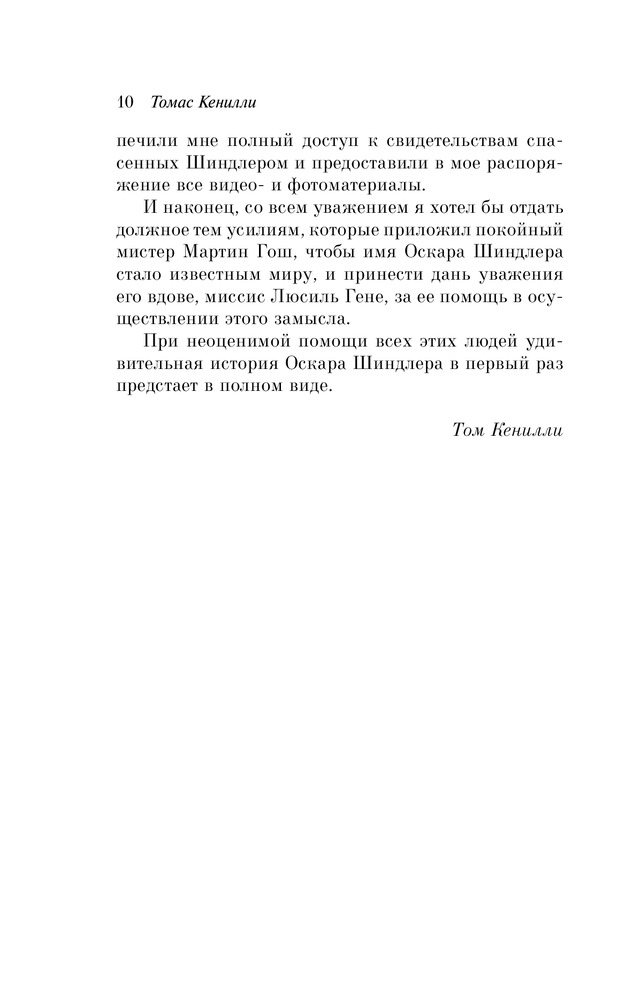 10 Томас Кенилли

печили мне полный доступ к свидетельствам спасенных Шиндлером и предоставили в мое распоряжение все видео- и фотоматериалы.

И наконец, со всем уважением я хотел бы отдать должное тем усилиям, которые приложил покойный мистер Мартин Гош, чтобы имя Оскара Шиндлера стало известным миру, и принести дань уважения его вдове, миссис Люсиль Гене, за ее помощь в осуществлении этого замысла.

При неоценимой помощи всех этих людей удивительная история Оскара Шиндлера в первый раз предстает в полном виде.

Том Кенилли